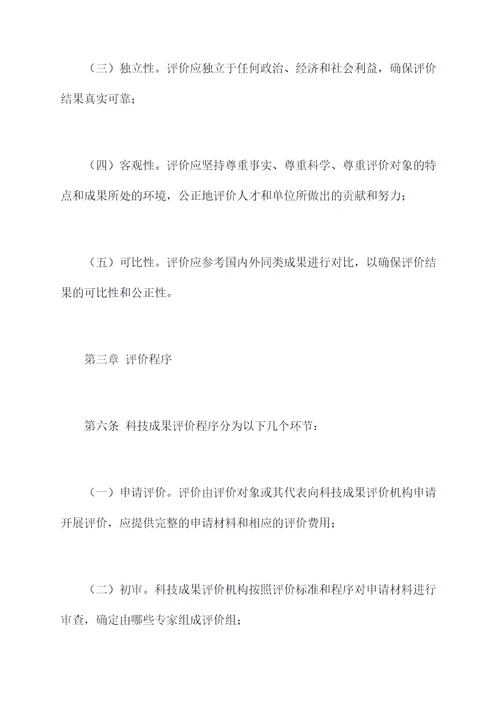 （三）独立性。评价应独立于任何政治、经济和社会利益，确保评价结果真实可靠；

（四）客观性。评价应坚持尊重事实、尊重科学、尊重评价对象的特点和成果所处的环境，公正地评价人才和单位所做出的贡献和努力；

（五）可比性。评价应参考国内外同类成果进行对比，以确保评价结果的可比性和公正性。

第三章 评价程序

第六条 科技成果评价程序分为以下几个环节：

（一）申请评价。评价由评价对象或其代表向科技成果评价机构申请开展评价，应提供完整的申请材料和相应的评价费用；

（二）初审。科技成果评价机构按照评价标准和程序对申请材料进行审查，确定由哪些专家组成评价组；